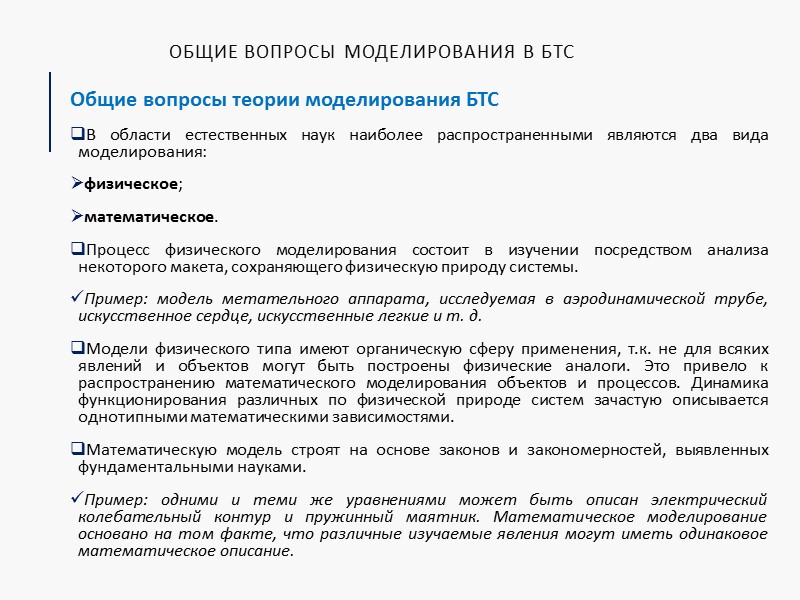 ОБЩИЕ ВОПРОСЫ МОДЕЛИРОВАНИЯ В БТС

Общие вопросы теории моделирования БТС

❑В области естественных наук наиболее распространенными являются два вида моделирования:

➢физическое;

➢математическое.

❑Процесс физического моделирования состоит в изучении посредством анализа некоторого макета, сохраняющего физическую природу системы.

✓Пример: модель метательного аппарата, исследуемая в аэродинамической трубе, искусственное сердце, искусственные легкие и т. д.

❑Модели физического типа имеют органическую сферу применения, т.к. не для всяких явлений и объектов могут быть построены физические аналоги. Это привело к распространению математического моделирования объектов и процессов. Динамика функционирования различных по физической природе систем зачастую описывается однотипными математическими зависимостями.

❑Математическую модель строят на основе законов и закономерностей, выявленных фундаментальными науками.

✓Пример: одними и теми же уравнениями может быть описан электрический колебательный контур и пружинный маятник. Математическое моделирование основано на том факте, что различные изучаемые явления могут иметь одинаковое математическое описание.